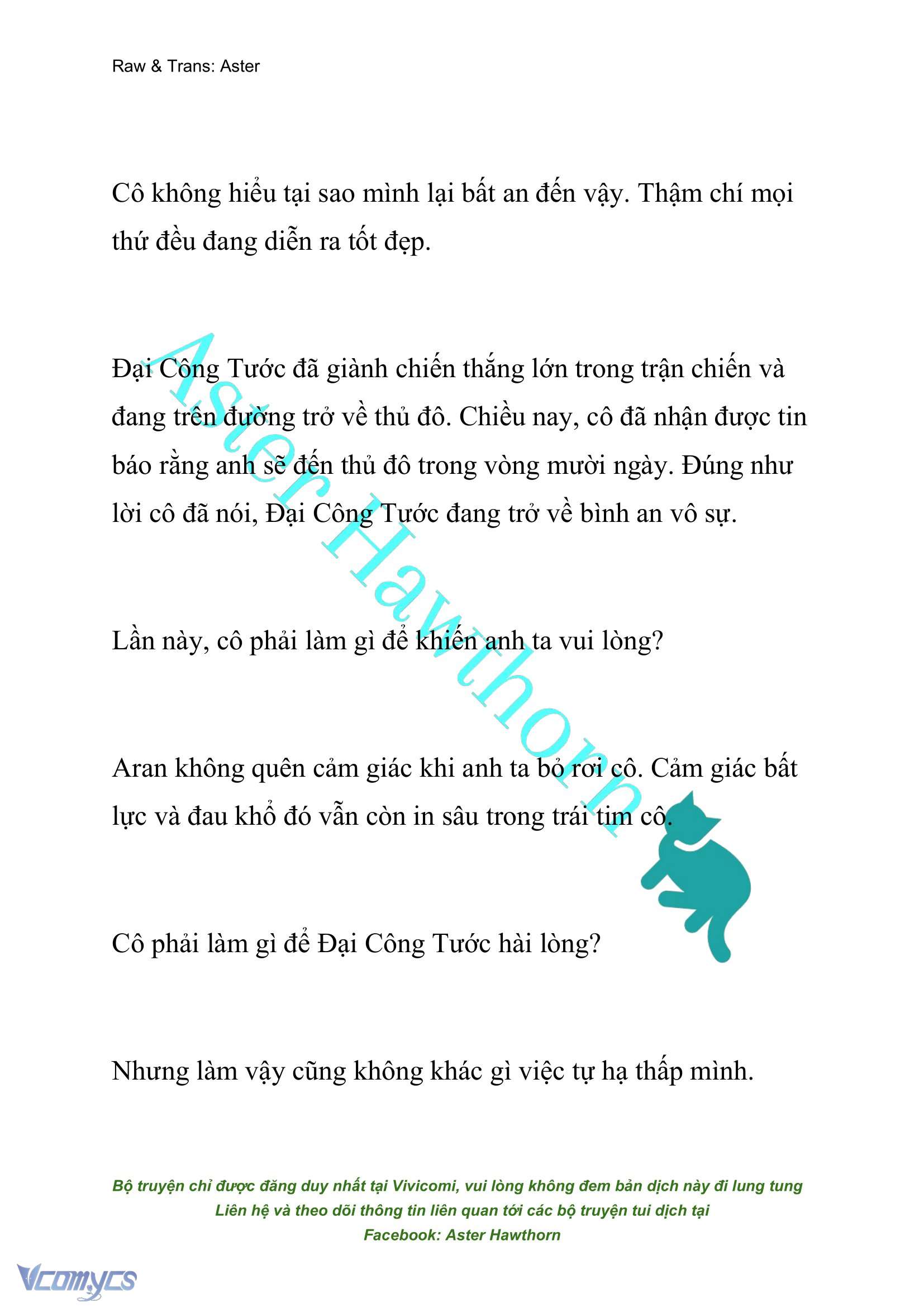 Raw & Trans: Aster

Cô không hiểu tại sao mình lại bất an đến vậy. Thậm chí mọi thứ đều đang diễn ra tốt đẹp.

Đại Công Tước đã giành chiến thắng lớn trong trận chiến và đang trên đường trở về thủ đô. Chiều nay, cô đã nhận được tin báo rằng anh sẽ đến thủ đô trong vòng mười ngày. Đúng như lời cô đã nói, Đại Công Tước đang trở về bình an vô sự.

Lần này, cô phải làm gì để khiến anh ta vui lòng?

Aran không quên cảm giác khi anh ta bỏ rơi cô. Cảm giác bất lực và đau khổ đó vẫn còn in sâu trong trái tim cô.

Cô phải làm gì để Đại Công Tước hài lòng?

Nhưng làm vậy cũng không khác gì việc tự hạ thấp mình.

Aster Hawthorn

Bộ truyện chỉ được đăng duy nhất tại Vivicomi, vui lòng không đem bản dịch này đi lung tung
Liên hệ và theo dõi thông tin liên quan tới các bộ truyện tui dịch tại
Facebook: Aster Hawthorn

Vcomycs